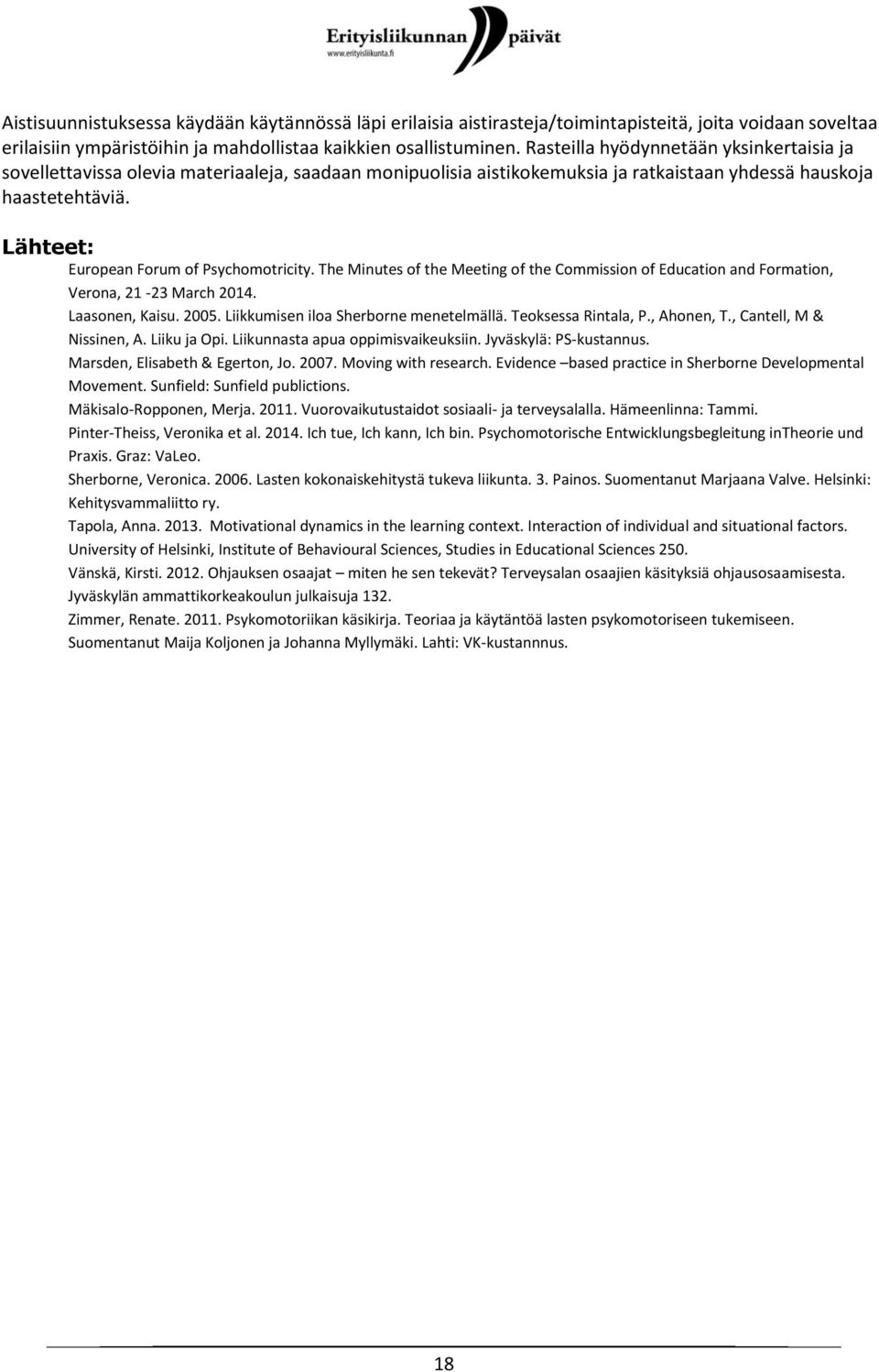 Erityisliikunnan päivät
www.erityisliikunta.fi

Aistisuunnistuksessa käydään käytännössä läpi erilaisia aistirasteja/toimintapisteitä, joita voidaan soveltaa erilaisiin ympäristöihin ja mahdollistaa kaikkien osallistuminen. Rasteilla hyödynnetään yksinkertaisia ja sovellettavissa olevia materiaaleja, saadaan monipuolisia aistikokemuksia ja ratkaistaan yhdessä hauskoja haastetehtäviä.

Lähteet:

European Forum of Psychomotricity. The Minutes of the Meeting of the Commission of Education and Formation, Verona, 21 -23 March 2014.

Laasonen, Kaisu. 2005. Liikkumisen iloa Sherborne menetelmällä. Teoksessa Rintala, P., Ahonen, T., Cantell, M & Nissinen, A. Liiku ja Opi. Liikunnasta apua oppimisvaikeuksiin. Jyväskylä: PS-kustannus.

Marsden, Elisabeth & Egerton, Jo. 2007. Moving with research. Evidence –based practice in Sherborne Developmental Movement. Sunfield: Sunfield publictions.

Mäkisalo-Ropponen, Merja. 2011. Vuorovaikutustaidot sosiaali- ja terveysalalla. Hämeenlinna: Tammi.

Pinter-Theiss, Veronika et al. 2014. Ich tue, Ich kann, Ich bin. Psychomotorische Entwicklungsbegleitung inTheorie und Praxis. Graz: VaLeo.

Sherborne, Veronica. 2006. Lasten kokonaiskehitystä tukeva liikunta. 3. Painos. Suomentanut Marjaana Valve. Helsinki: Kehitysvammaliitto ry.

Tapola, Anna. 2013. Motivational dynamics in the learning context. Interaction of individual and situational factors. University of Helsinki, Institute of Behavioural Sciences, Studies in Educational Sciences 250.

Vänskä, Kirsti. 2012. Ohjauksen osaajat – miten he sen tekevät? Terveysalan osaajien käsityksiä ohjausosaamisesta. Jyväskylän ammattikorkeakoulun julkaisuja 132.

Zimmer, Renate. 2011. Psykomotoriikan käsikirja. Teoriaa ja käytäntöä lasten psykomotoriseen tukemiseen. Suomentanut Maija Koljonen ja Johanna Myllymäki. Lahti: VK-kustannnus.

18